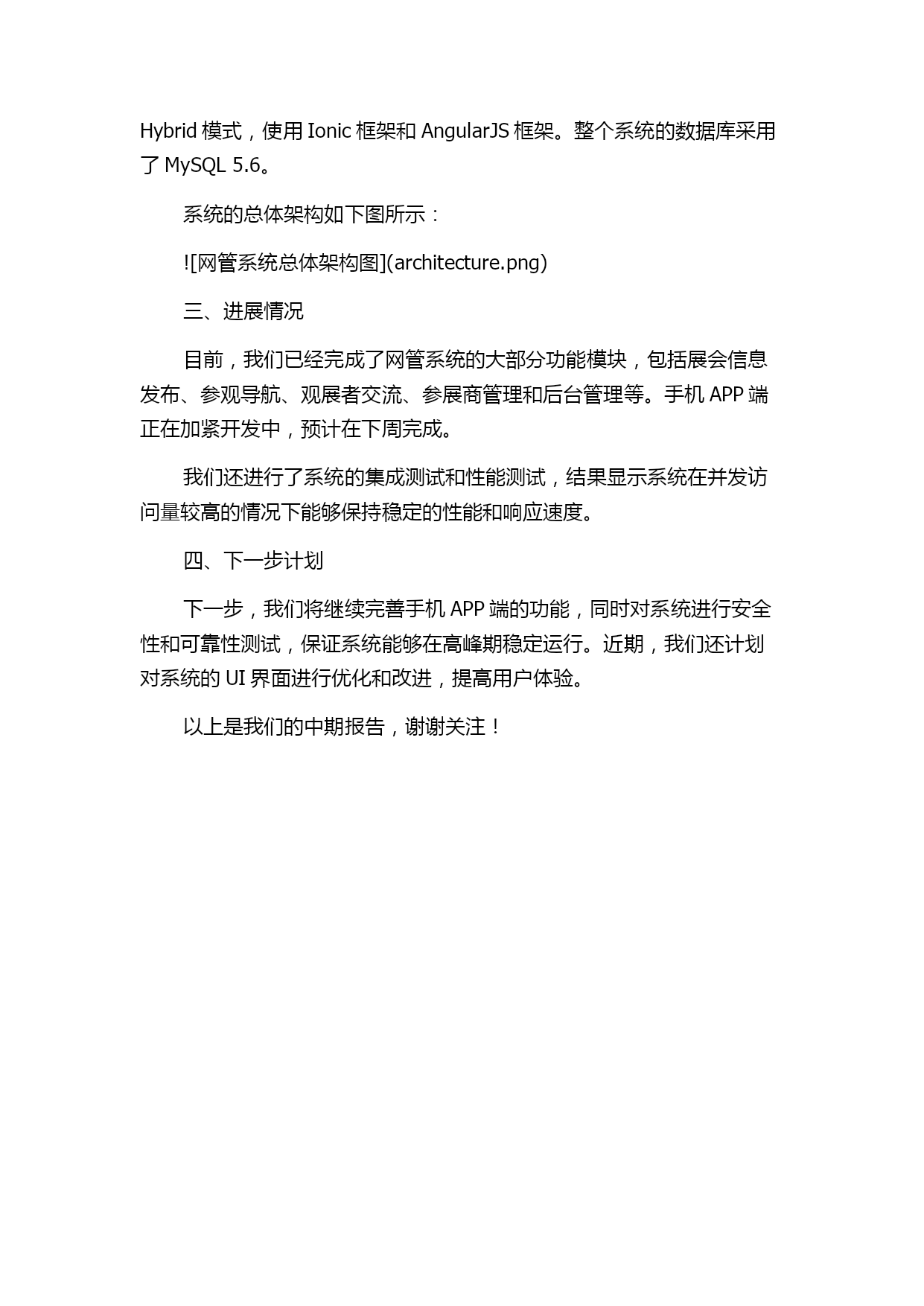 Hybrid 模式，使用 Ionic 框架和 AngularJS 框架。整个系统的数据库采用了 MySQL 5.6。

系统的总体架构如下图所示：

![网管系统总体架构图](architecture.png)

三、进展情况

目前，我们已经完成了网管系统的大部分功能模块，包括展会信息发布、参观导航、观展者交流、参展商管理和后台管理等。手机 APP 端正在加紧开发中，预计在下周完成。

我们还进行了系统的集成测试和性能测试，结果显示系统在并发访问量较高的情况下能够保持稳定的性能和响应速度。

四、下一步计划

下一步，我们将继续完善手机 APP 端的功能，同时对系统进行安全性和可靠性测试，保证系统能够在高峰期稳定运行。近期，我们还计划对系统的 UI 界面进行优化和改进，提高用户体验。

以上是我们的中期报告，谢谢关注！